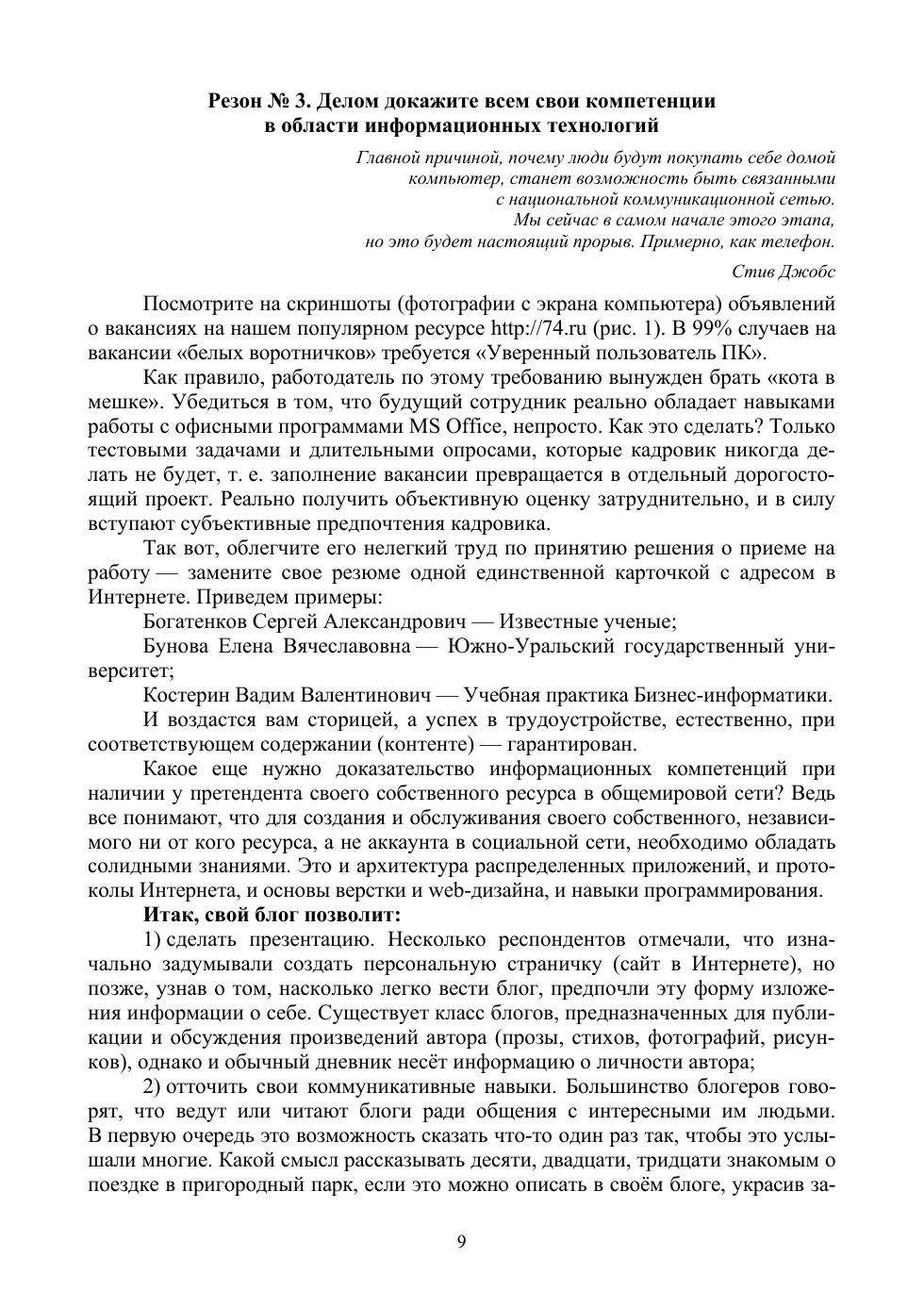 Резон № 3. Делом докажите всем свои компетенции в области информационных технологий

Главной причиной, почему люди будут покупать себе домой компьютер, станет возможность быть связанными с национальной коммуникационной сетью. Мы сейчас в самом начале этого этапа, но это будет настоящий прорыв. Примерно, как телефон.

Стив Джобс

Посмотрите на скриншоты (фотографии с экрана компьютера) объявлений о вакансиях на нашем популярном ресурсе http://74.ru (рис. 1). В 99% случаев на вакансии «белых воротничков» требуется «Уверенный пользователь ПК».

Как правило, работодатель по этому требованию вынужден брать «кота в мешке». Убедиться в том, что будущий сотрудник реально обладает навыками работы с офисными программами MS Office, непросто. Как это сделать? Только тестовыми задачами и длительными опросами, которые кадровик никогда делать не будет, т. е. заполнение вакансии превращается в отдельный дорогостоящий проект. Реально получить объективную оценку затруднительно, и в силу вступают субъективные предпочтения кадровика.

Так вот, облегчите его нелегкий труд по принятию решения о приеме на работу — замените свое резюме одной единственной карточкой с адресом в Интернете. Приведем примеры:

Богатенков Сергей Александрович — Известные ученые;

Бунова Елена Вячеславовна — Южно-Уральский государственный университет;

Костерин Вадим Валентинович — Учебная практика Бизнес-информатики.

И воздастся вам сторицей, а успех в трудоустройстве, естественно, при соответствующем содержании (контенте) — гарантирован.

Какое еще нужно доказательство информационных компетенций при наличии у претендента своего собственного ресурса в общемировой сети? Ведь все понимают, что для создания и обслуживания своего собственного, независимого ни от кого ресурса, а не аккаунта в социальной сети, необходимо обладать солидными знаниями. Это и архитектура распределенных приложений, и протоколы Интернета, и основы верстки и web-дизайна, и навыки программирования.

Итак, свой блог позволит:

1) сделать презентацию. Несколько респондентов отмечали, что изначально задумывали создать персональную страничку (сайт в Интернете), но позже, узнав о том, насколько легко вести блог, предпочли эту форму изложения информации о себе. Существует класс блогов, предназначенных для публикации и обсуждения произведений автора (прозы, стихов, фотографий, рисунков), однако и обычный дневник несёт информацию о личности автора;

2) отточить свои коммуникативные навыки. Большинство блогеров говорят, что ведут или читают блоги ради общения с интересными им людьми. В первую очередь это возможность сказать что-то один раз так, чтобы это услышали многие. Какой смысл рассказывать десяти, двадцати, тридцати знакомым о поездке в пригородный парк, если это можно описать в своём блоге, украсив за-

9